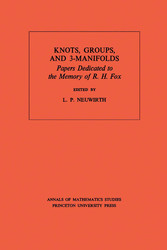 KNOTS, GROUPS, AND 3-MANIFOLDS
Papers Dedicated to the Memory of R. H. Fox

EDITED BY

L. P. NEUWIRTH

ANNALS OF MATHEMATICS STUDIES
PRINCETON UNIVERSITY PRESS